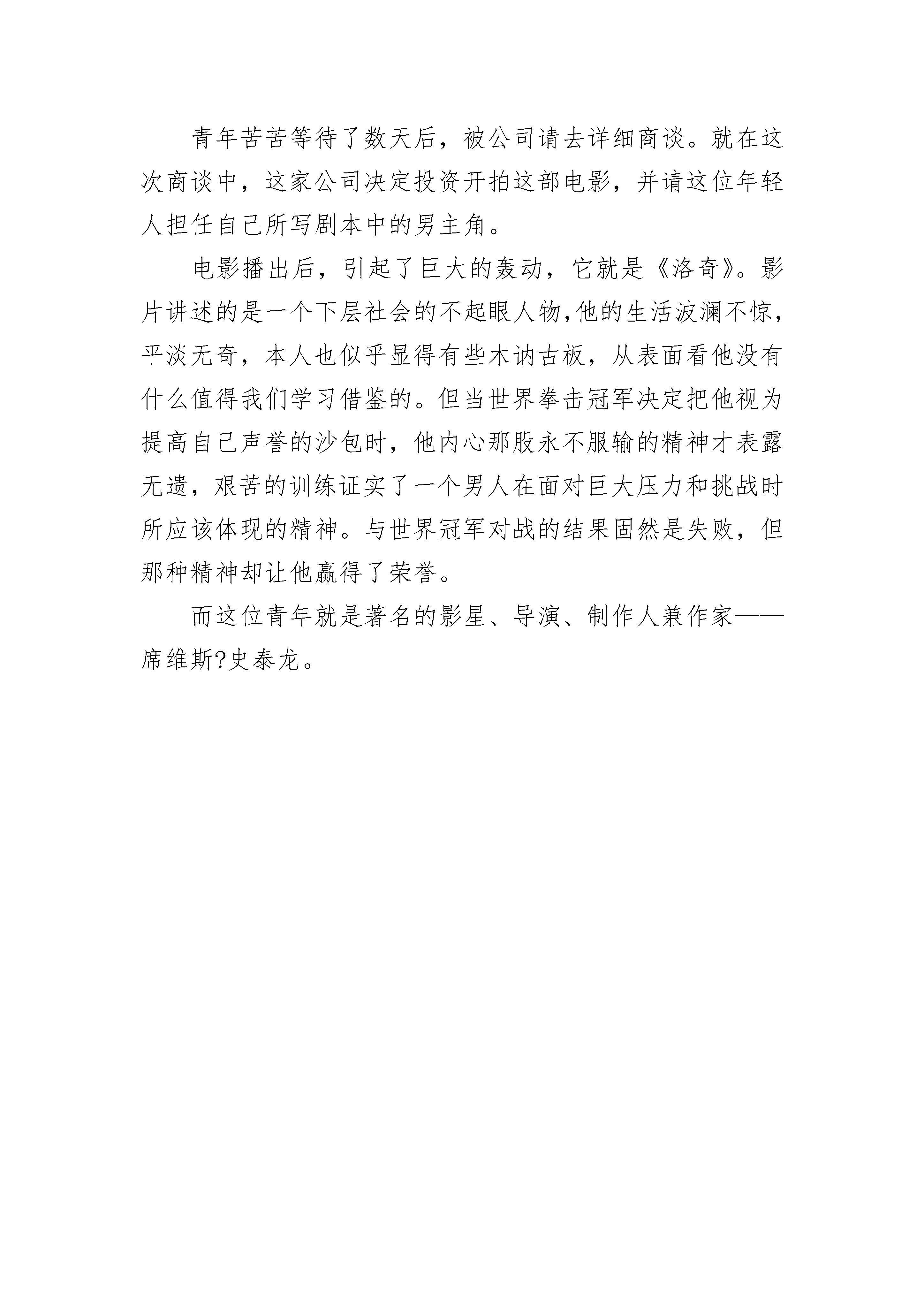 青年苦苦等待了数天后，被公司请去详细商谈。就在这次商谈中，这家公司决定投资开拍这部电影，并请这位年轻人担任自己所写剧本中的男主角。

电影播出后，引起了巨大的轰动，它就是《洛奇》。影片讲述的是一个下层社会的不起眼人物,他的生活波澜不惊，平淡无奇，本人也似乎显得有些木讷古板，从表面看他没有什么值得我们学习借鉴的。但当世界拳击冠军决定把他视为提高自己声誉的沙包时，他内心那股永不服输的精神才表露无遗，艰苦的训练证实了一个男人在面对巨大压力和挑战时所应该体现的精神。与世界冠军对战的结果固然是失败，但那种精神却让他赢得了荣誉。

而这位青年就是著名的影星、导演、制作人兼作家——席维斯?史泰龙。